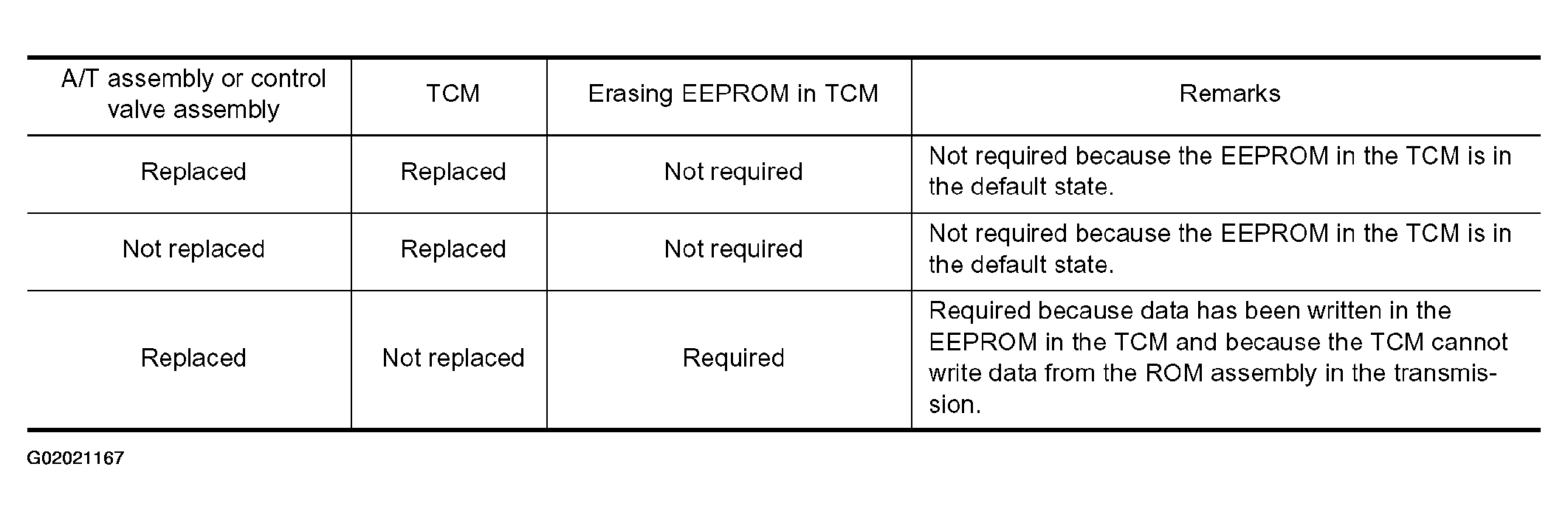 | A/T assembly or control valve assembly | TCM | Erasing EEPROM in TCM | Remarks |
|---|---|---|---|
| Replaced | Replaced | Not required | Not required because the EEPROM in the TCM is in the default state. |
| Not replaced | Replaced | Not required | Not required because the EEPROM in the TCM is in the default state. |
| Replaced | Not replaced | Required | Required because data has been written in the EEPROM in the TCM and because the TCM cannot write data from the ROM assembly in the transmission. |

G02021167